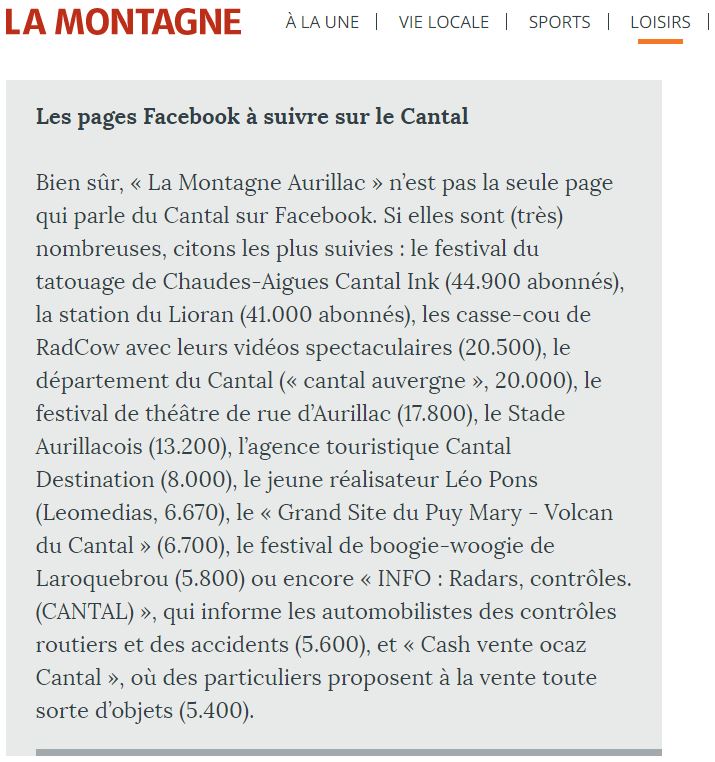 LA MONTAGNE

À LA UNE | VIE LOCALE | SPORTS | LOISIRS |

Les pages Facebook à suivre sur le Cantal

Bien sûr, « La Montagne Aurillac » n'est pas la seule page qui parle du Cantal sur Facebook. Si elles sont (très) nombreuses, citons les plus suivies : le festival du tatouage de Chaudes-Aigues Cantal Ink (44.900 abonnés), la station du Lioran (41.000 abonnés), les casse-cou de RadCow avec leurs vidéos spectaculaires (20.500), le département du Cantal (« cantal auvergne », 20.000), le festival de théâtre de rue d'Aurillac (17.800), le Stade Aurillacois (13.200), l'agence touristique Cantal Destination (8.000), le jeune réalisateur Léo Pons (Leomedias, 6.670), le « Grand Site du Puy Mary - Volcan du Cantal » (6.700), le festival de boogie-woogie de Laroquebrou (5.800) ou encore « INFO : Radars, contrôles. (CANTAL) », qui informe les automobilistes des contrôles routiers et des accidents (5.600), et « Cash vente ocaz Cantal », où des particuliers proposent à la vente toute sorte d'objets (5.400).